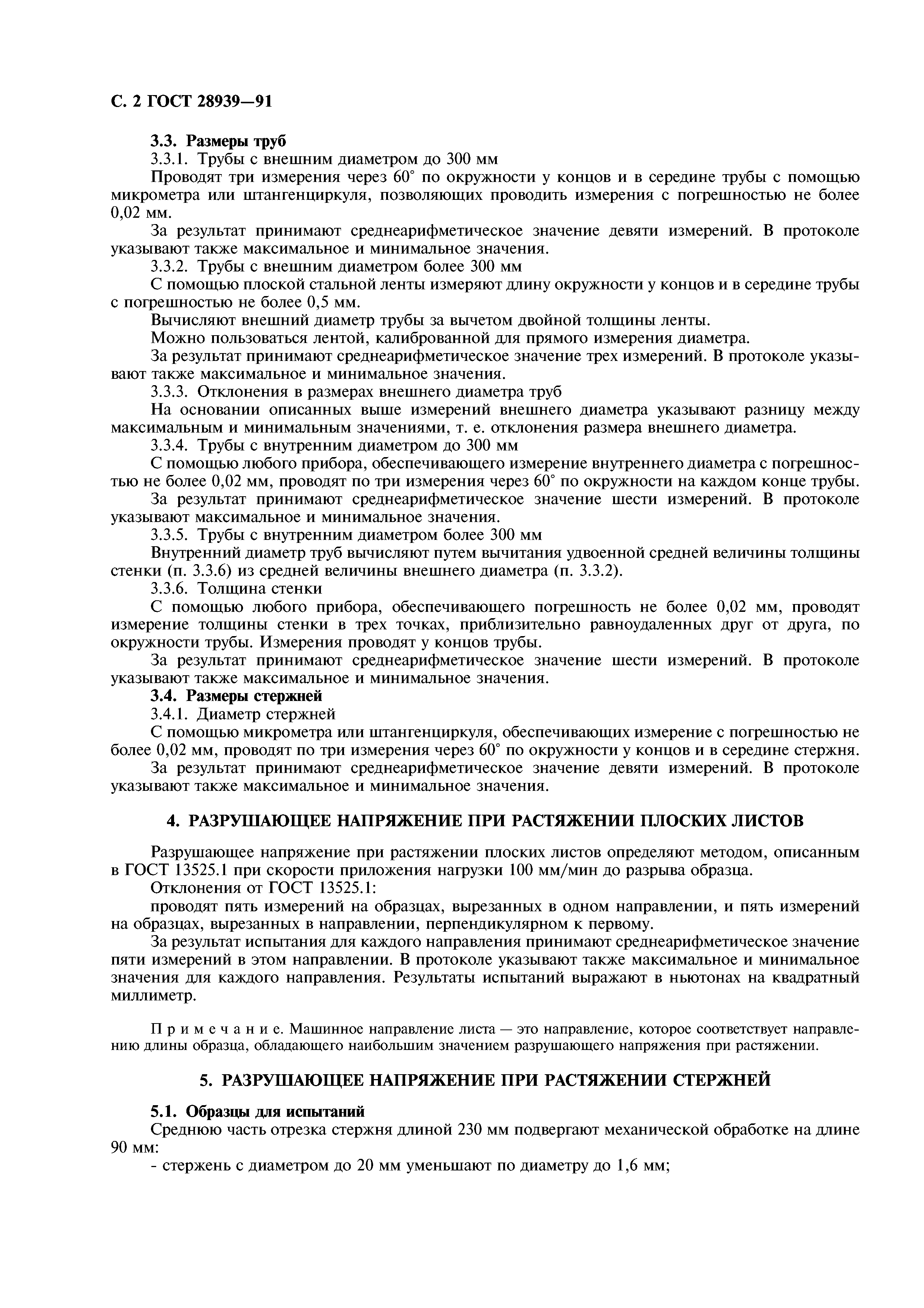 С. 2 ГОСТ 28939—91

3.3. Размеры труб

3.3.1. Трубы с внешним диаметром до 300 мм

Проводят три измерения через 60° по окружности у концов и в середине трубы с помощью микрометра или штангенциркуля, позволяющих проводить измерения с погрешностью не более 0,02 мм.

За результат принимают среднеарифметическое значение девяти измерений. В протоколе указывают также максимальное и минимальное значения.

3.3.2. Трубы с внешним диаметром более 300 мм

С помощью плоской стальной ленты измеряют длину окружности у концов и в середине трубы с погрешностью не более 0,5 мм.

Вычисляют внешний диаметр трубы за вычетом двойной толщины ленты.

Можно пользоваться лентой, калиброванной для прямого измерения диаметра.

За результат принимают среднеарифметическое значение трех измерений. В протоколе указывают также максимальное и минимальное значения.

3.3.3. Отклонения в размерах внешнего диаметра труб

На основании описанных выше измерений внешнего диаметра указывают разницу между максимальным и минимальным значениями, т. е. отклонения размера внешнего диаметра.

3.3.4. Трубы с внутренним диаметром до 300 мм

С помощью любого прибора, обеспечивающего измерение внутреннего диаметра с погрешностью не более 0,02 мм, проводят по три измерения через 60° по окружности на каждом конце трубы.

За результат принимают среднеарифметическое значение шести измерений. В протоколе указывают максимальное и минимальное значения.

3.3.5. Трубы с внутренним диаметром более 300 мм

Внутренний диаметр труб вычисляют путем вычитания удвоенной средней величины толщины стенки (п. 3.3.6) из средней величины внешнего диаметра (п. 3.3.2).

3.3.6. Толщина стенки

С помощью любого прибора, обеспечивающего погрешность не более 0,02 мм, проводят измерение толщины стенки в трех точках, приблизительно равноудаленных друг от друга, по окружности трубы. Измерения проводят у концов трубы.

За результат принимают среднеарифметическое значение шести измерений. В протоколе указывают также максимальное и минимальное значения.

3.4. Размеры стержней

3.4.1. Диаметр стержней

С помощью микрометра или штангенциркуля, обеспечивающих измерение с погрешностью не более 0,02 мм, проводят по три измерения через 60° по окружности у концов и в середине стержня.

За результат принимают среднеарифметическое значение девяти измерений. В протоколе указывают также максимальное и минимальное значения.

4. РАЗРУШАЮЩЕЕ НАПРЯЖЕНИЕ ПРИ РАСТЯЖЕНИИ ПЛОСКИХ ЛИСТОВ

Разрушающее напряжение при растяжении плоских листов определяют методом, описанным в ГОСТ 13525.1 при скорости приложения нагрузки 100 мм/мин до разрыва образца.

Отклонения от ГОСТ 13525.1:

проводят пять измерений на образцах, вырезанных в одном направлении, и пять измерений на образцах, вырезанных в направлении, перпендикулярном к первому.

За результат испытания для каждого направления принимают среднеарифметическое значение пяти измерений в этом направлении. В протоколе указывают также максимальное и минимальное значения для каждого направления. Результаты испытаний выражают в ньютонах на квадратный миллиметр.

Примечание. Машинное направление листа — это направление, которое соответствует направлению длины образца, обладающего наибольшим значением разрушающего напряжения при растяжении.

5. РАЗРУШАЮЩЕЕ НАПРЯЖЕНИЕ ПРИ РАСТЯЖЕНИИ СТЕРЖНЕЙ

5.1. Образцы для испытаний

Среднюю часть отрезка стержня длиной 230 мм подвергают механической обработке на длине 90 мм:

- стержень с диаметром до 20 мм уменьшают по диаметру до 1,6 мм;